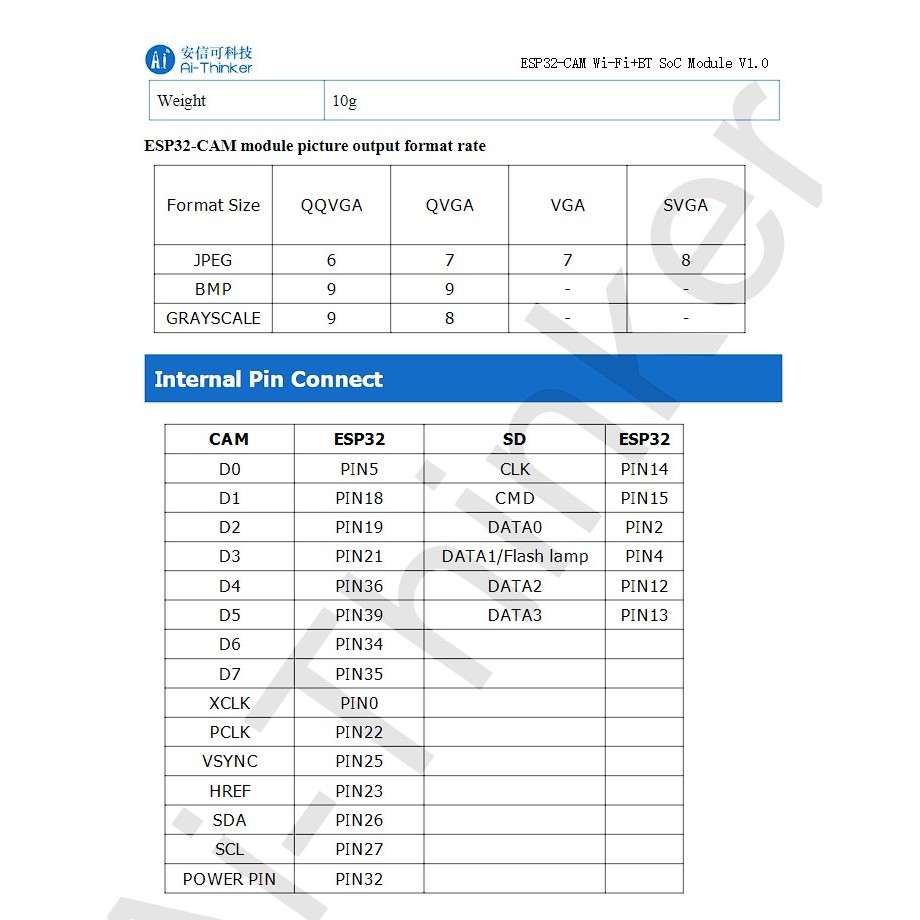 安信可科技
Ai-Thinker

ESP32-CAM Wi-Fi+BT SoC Module V1.0

| Weight | 10g |
|---|---|

ESP32-CAM module picture output format rate

| Format Size | QQVGA | QVGA | VGA | SVGA |
|---|---|---|---|---|
| JPEG | 6 | 7 | 7 | 8 |
| BMP | 9 | 9 | - | - |
| GRAYSCALE | 9 | 8 | - | - |

Internal Pin Connect

| CAM | ESP32 | SD | ESP32 |
|---|---|---|---|
| D0 | PIN5 | CLK | PIN14 |
| D1 | PIN18 | CMD | PIN15 |
| D2 | PIN19 | DATA0 | PIN2 |
| D3 | PIN21 | DATA1/Flash lamp | PIN4 |
| D4 | PIN36 | DATA2 | PIN12 |
| D5 | PIN39 | DATA3 | PIN13 |
| D6 | PIN34 | | |
| D7 | PIN35 | | |
| XCLK | PIN0 | | |
| PCLK | PIN22 | | |
| VSYNC | PIN25 | | |
| HREF | PIN23 | | |
| SDA | PIN26 | | |
| SCL | PIN27 | | |
| POWER PIN | PIN32 | | |

Ai-Thinker